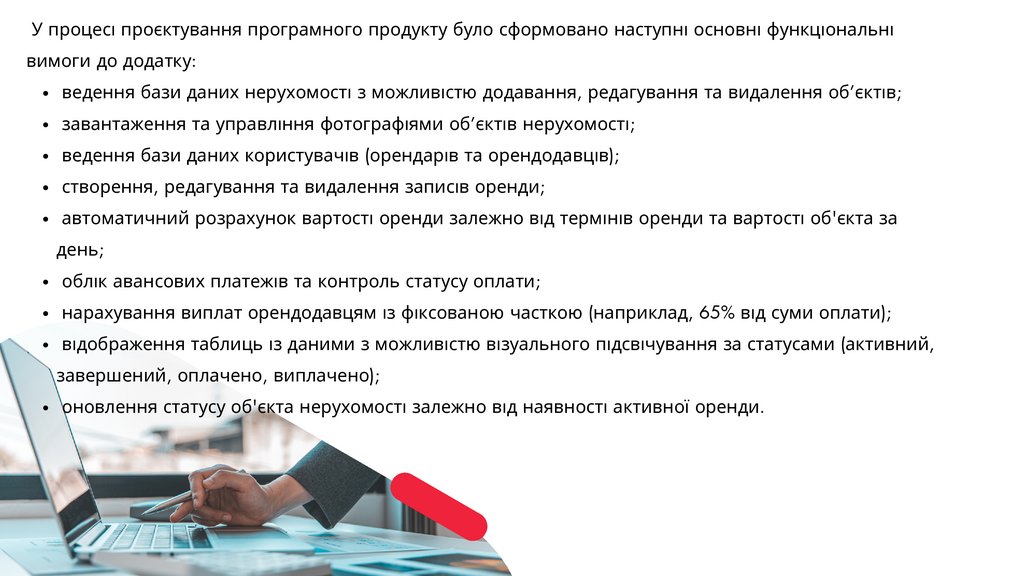 У процесі проєктування програмного продукту було сформовано наступні основні функціональні вимоги до додатку:

• ведення бази даних нерухомості з можливістю додавання, редагування та видалення об'єктів;
• завантаження та управління фотографіями об'єктів нерухомості;
• ведення бази даних користувачів (орендарів та орендодавців);
• створення, редагування та видалення записів оренди;
• автоматичний розрахунок вартості оренди залежно від термінів оренди та вартості об'єкта за день;
• облік авансових платежів та контроль статусу оплати;
• нарахування виплат орендодавцям із фіксованою часткою (наприклад, 65% від суми оплати);
• відображення таблиць із даними з можливістю візуального підсвічування за статусами (активний, завершений, оплачено, виплачено);
• оновлення статусу об'єкта нерухомості залежно від наявності активної оренди.